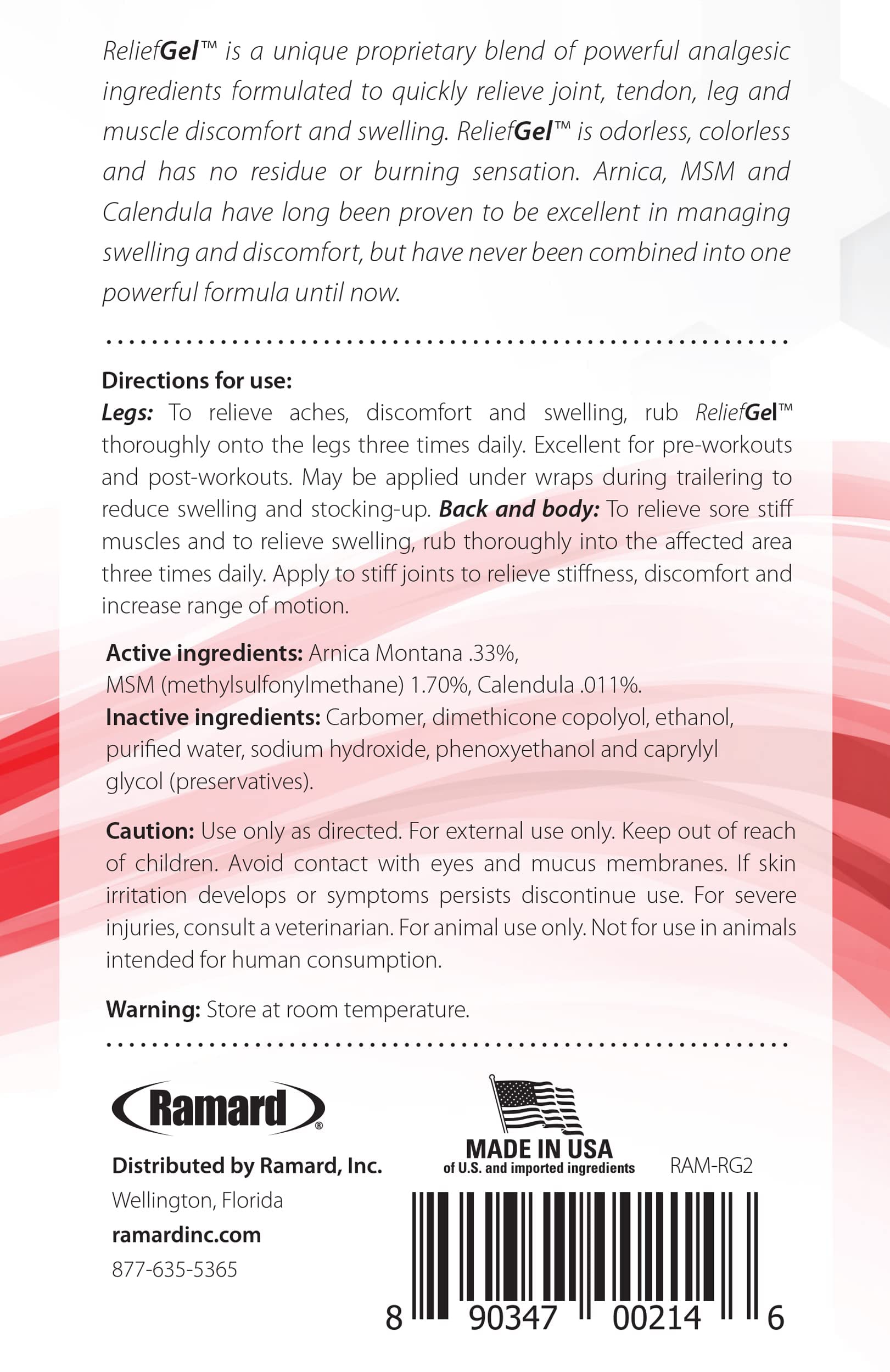 ReliefGel™ is a unique proprietary blend of powerful analgesic ingredients formulated to quickly relieve joint, tendon, leg and muscle discomfort and swelling. ReliefGel™ is odorless, colorless and has no residue or burning sensation. Arnica, MSM and Calendula have long been proven to be excellent in managing swelling and discomfort, but have never been combined into one powerful formula until now.

Directions for use:
Legs: To relieve aches, discomfort and swelling, rub ReliefGel™ thoroughly onto the legs three times daily. Excellent for pre-workouts and post-workouts. May be applied under wraps during trailering to reduce swelling and stocking-up. Back and body: To relieve sore stiff muscles and to relieve swelling, rub thoroughly into the affected area three times daily. Apply to stiff joints to relieve stiffness, discomfort and increase range of motion.

Active ingredients: Arnica Montana .33%, MSM (methylsulfonylmethane) 1.70%, Calendula .011%.
Inactive ingredients: Carbomer, dimethicone copolyol, ethanol, purified water, sodium hydroxide, phenoxyethanol and caprylyl glycol (preservatives).

Caution: Use only as directed. For external use only. Keep out of reach of children. Avoid contact with eyes and mucus membranes. If skin irritation develops or symptoms persists discontinue use. For severe injuries, consult a veterinarian. For animal use only. Not for use in animals intended for human consumption.

Warning: Store at room temperature.

Ramard®

Distributed by Ramard, Inc.
Wellington, Florida
ramardinc.com
877-635-5365

MADE IN USA
of U.S. and imported ingredients

RAM-RG2

8 90347 00214 6